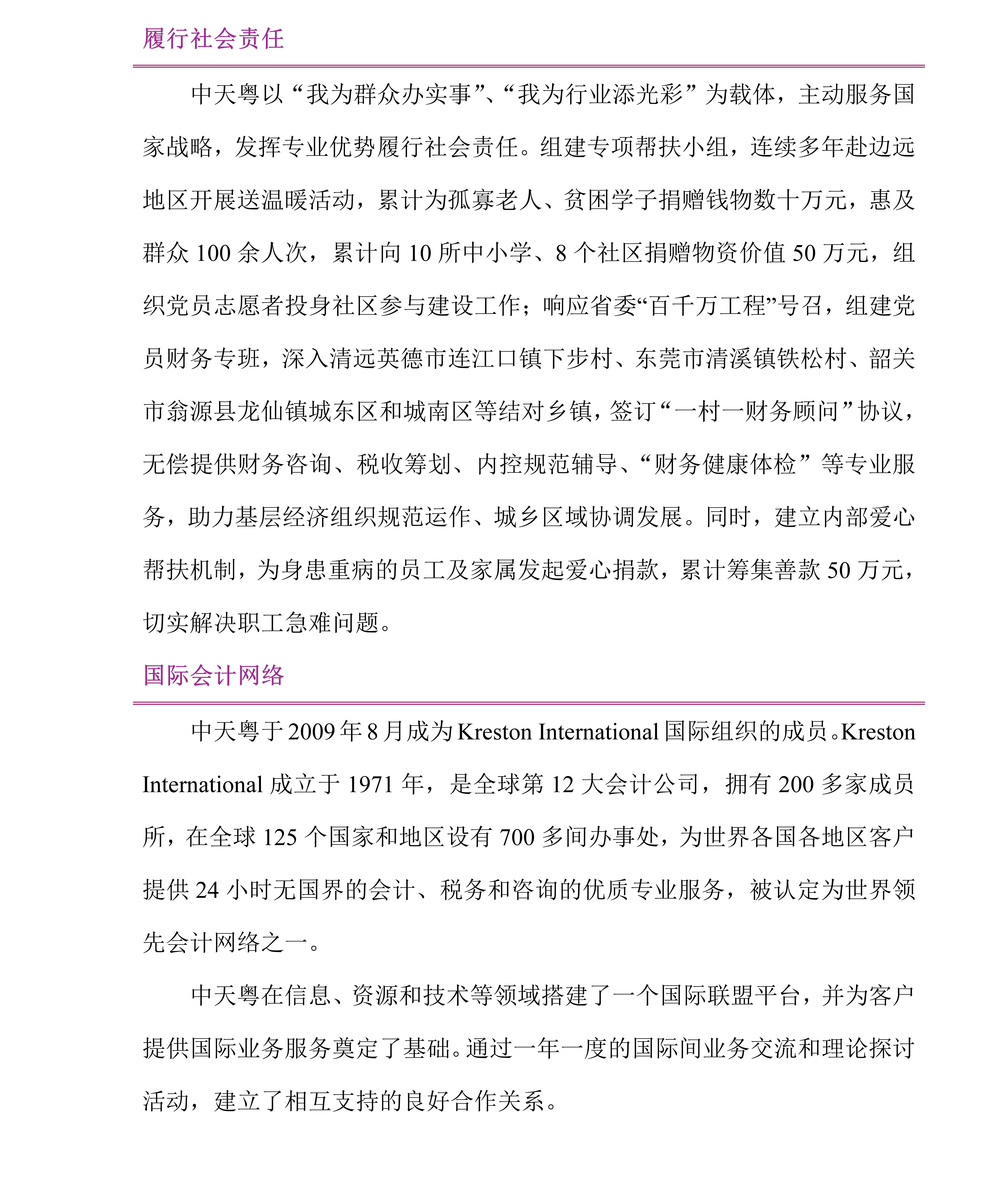 履行社会责任

中天粤以“我为群众办实事”、“我为行业添光彩”为载体，主动服务国家战略，发挥专业优势履行社会责任。组建专项帮扶小组，连续多年赴边远地区开展送温暖活动，累计为孤寡老人、贫困学子捐赠钱物数十万元，惠及群众 100 余人次，累计向 10 所中小学、8 个社区捐赠物资价值 50 万元，组织党员志愿者投身社区参与建设工作；响应省委“百千万工程”号召，组建党员财务专班，深入清远英德市连江口镇下步村、东莞市清溪镇铁松村、韶关市翁源县龙仙镇城东区和城南区等结对乡镇，签订“一村一财务顾问”协议，无偿提供财务咨询、税收筹划、内控规范辅导、“财务健康体检”等专业服务，助力基层经济组织规范运作、城乡区域协调发展。同时，建立内部爱心帮扶机制，为身患重病的员工及家属发起爱心捐款，累计筹集善款 50 万元，切实解决职工急难问题。

国际会计网络

中天粤于 2009 年 8 月成为 Kreston International 国际组织的成员。Kreston International 成立于 1971 年，是全球第 12 大会计公司，拥有 200 多家成员所，在全球 125 个国家和地区设有 700 多间办事处，为世界各国各地区客户提供 24 小时无国界的会计、税务和咨询的优质专业服务，被认定为世界领先会计网络之一。

中天粤在信息、资源和技术等领域搭建了一个国际联盟平台，并为客户提供国际业务服务奠定了基础。通过一年一度的国际间业务交流和理论探讨活动，建立了相互支持的良好合作关系。